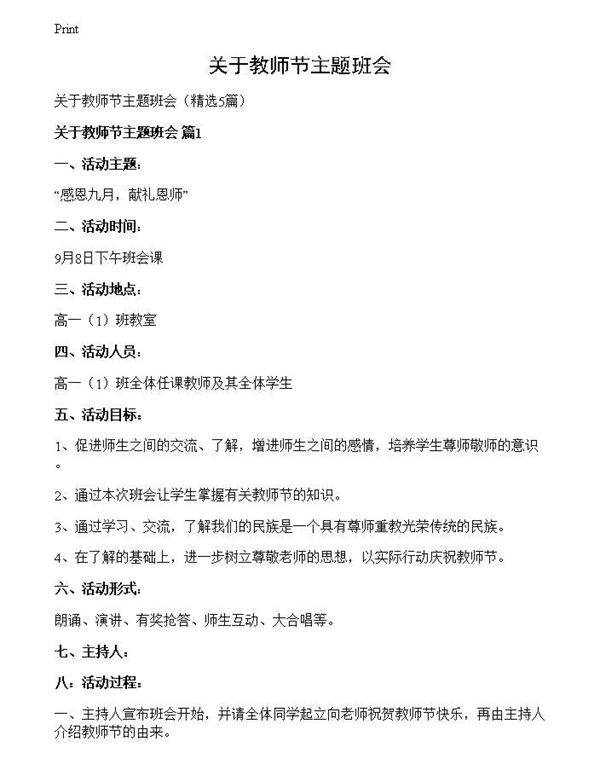 Print

关于教师节主题班会

关于教师节主题班会（精选5篇）

关于教师节主题班会 篇1

一、活动主题：

“感恩九月，献礼恩师”

二、活动时间：

9月8日下午班会课

三、活动地点：

高一（1）班教室

四、活动人员：

高一（1）班全体任课教师及其全体学生

五、活动目标：

1、促进师生之间的交流、了解，增进师生之间的感情，培养学生尊师敬师的意识。

2、通过本次班会让学生掌握有关教师节的知识。

3、通过学习、交流，了解我们的民族是一个具有尊师重教光荣传统的民族。

4、在了解的基础上，进一步树立尊敬老师的思想，以实际行动庆祝教师节。

六、活动形式：

朗诵、演讲、有奖抢答、师生互动、大合唱等。

七、主持人：

八：活动过程：

一、主持人宣布班会开始，并请全体同学起立向老师祝贺教师节快乐，再由主持人介绍教师节的由来。